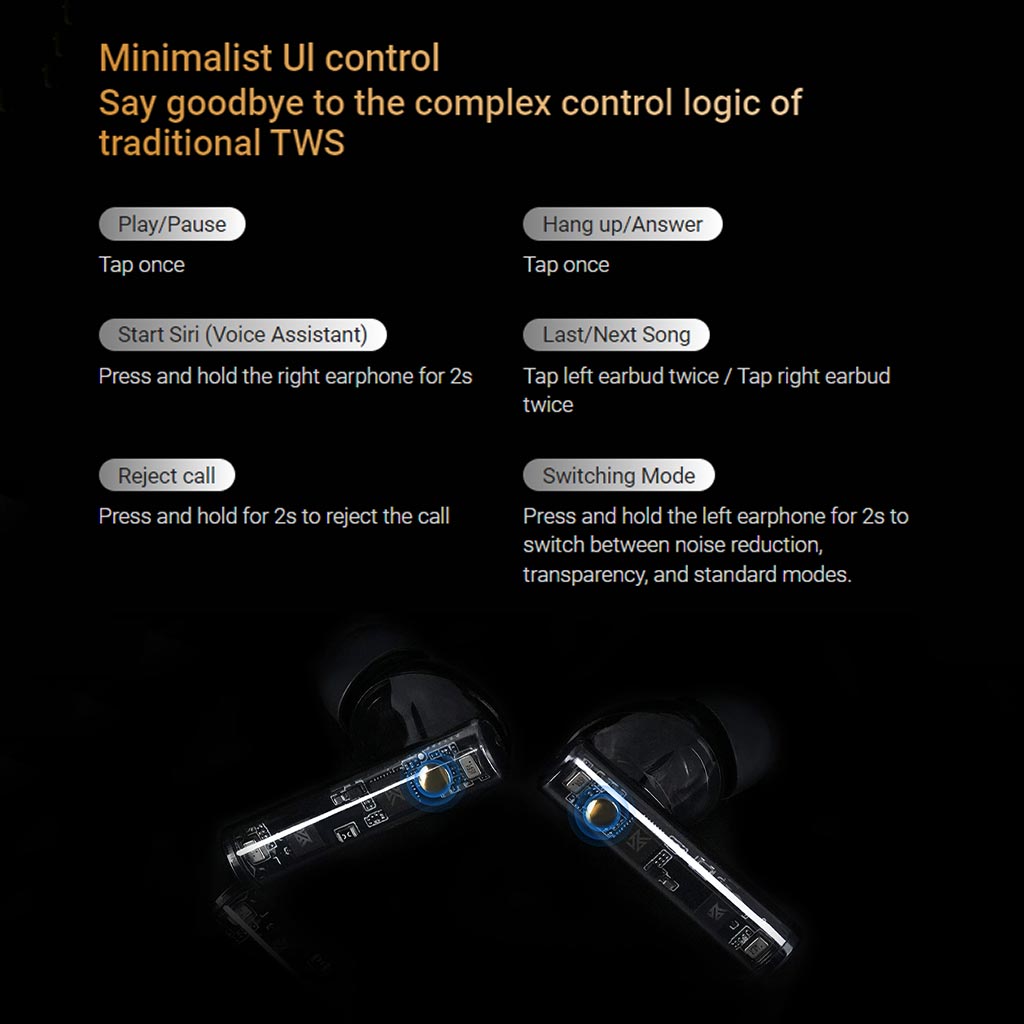 Minimalist UI control
Say goodbye to the complex control logic of traditional TWS

Play/Pause
Tap once

Start Siri (Voice Assistant)
Press and hold the right earphone for 2s

Reject call
Press and hold for 2s to reject the call

Hang up/Answer
Tap once

Last/Next Song
Tap left earbud twice / Tap right earbud twice

Switching Mode
Press and hold the left earphone for 2s to switch between noise reduction, transparency, and standard modes.